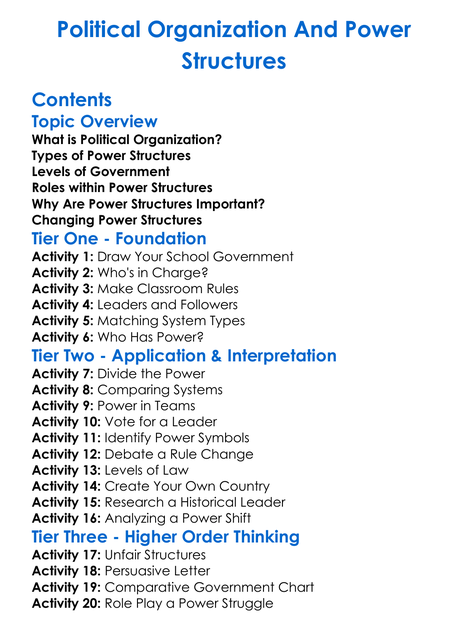 Political Organization And Power Structures

Contents

Topic Overview

What is Political Organization?
Types of Power Structures
Levels of Government
Roles within Power Structures
Why Are Power Structures Important?
Changing Power Structures

Tier One - Foundation

Activity 1: Draw Your School Government
Activity 2: Who's in Charge?
Activity 3: Make Classroom Rules
Activity 4: Leaders and Followers
Activity 5: Matching System Types
Activity 6: Who Has Power?

Tier Two - Application & Interpretation

Activity 7: Divide the Power
Activity 8: Comparing Systems
Activity 9: Power in Teams
Activity 10: Vote for a Leader
Activity 11: Identify Power Symbols
Activity 12: Debate a Rule Change
Activity 13: Levels of Law
Activity 14: Create Your Own Country
Activity 15: Research a Historical Leader
Activity 16: Analyzing a Power Shift

Tier Three - Higher Order Thinking

Activity 17: Unfair Structures
Activity 18: Persuasive Letter
Activity 19: Comparative Government Chart
Activity 20: Role Play a Power Struggle